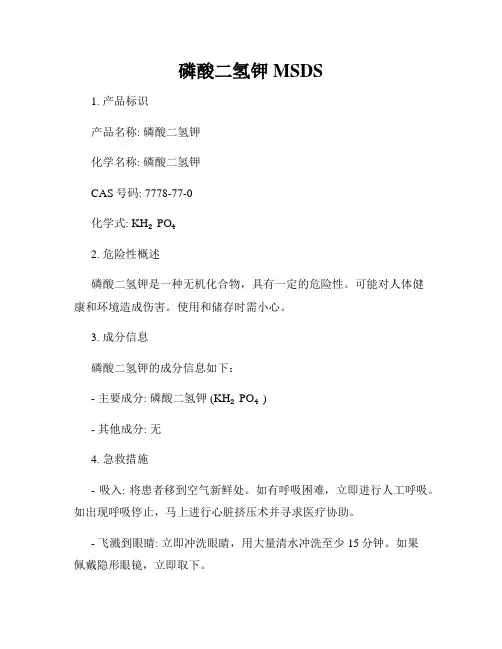 磷酸二氢钾 MSDS

1. 产品标识

产品名称: 磷酸二氢钾

化学名称: 磷酸二氢钾

CAS 号码: 7778-77-0

化学式: $KH_2PO_4$

2. 危险性概述

磷酸二氢钾是一种无机化合物，具有一定的危险性。可能对人体健康和环境造成伤害。使用和储存时需小心。

3. 成分信息

磷酸二氢钾的成分信息如下：

- 主要成分: 磷酸二氢钾 ($KH_2PO_4$)

- 其他成分: 无

4. 急救措施

- 吸入: 将患者移到空气新鲜处。如有呼吸困难，立即进行人工呼吸。如出现呼吸停止，马上进行心脏挤压术并寻求医疗协助。

- 飞溅到眼睛: 立即冲洗眼睛，用大量清水冲洗至少 15 分钟。如果佩戴隐形眼镜，立即取下。